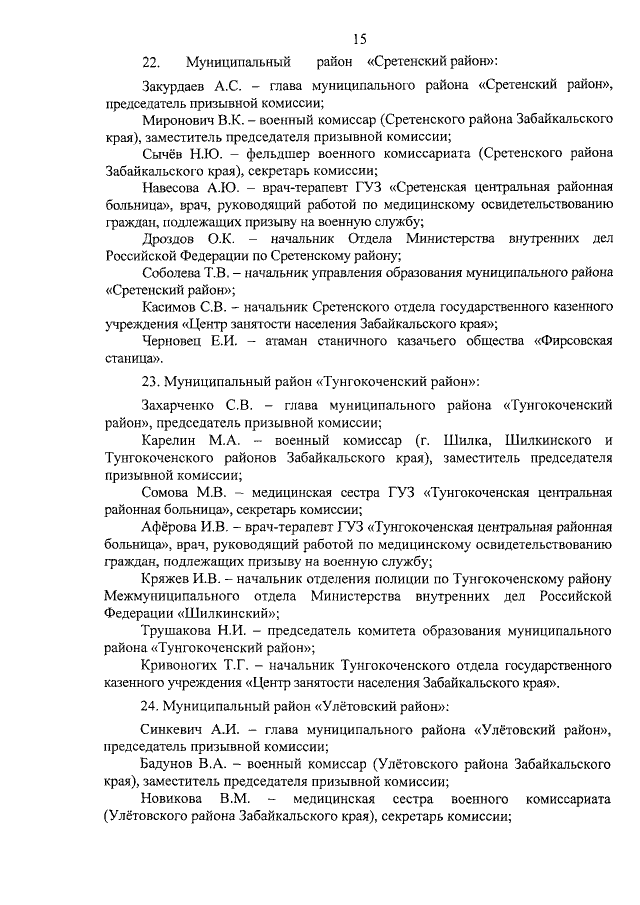 15

22. Муниципальный район «Сретенский район»:

Закурдаев А.С. – глава муниципального района «Сретенский район», председатель призывной комиссии;

Миронович В.К. – военный комиссар (Сретенского района Забайкальского края), заместитель председателя призывной комиссии;

Сычёв Н.Ю. – фельдшер военного комиссариата (Сретенского района Забайкальского края), секретарь комиссии;

Навесова А.Ю. – врач-терапевт ГУЗ «Сретенская центральная районная больница», врач, руководящий работой по медицинскому освидетельствованию граждан, подлежащих призыву на военную службу;

Дроздов О.К. – начальник Отдела Министерства внутренних дел Российской Федерации по Сретенскому району;

Соболева Т.В. – начальник управления образования муниципального района «Сретенский район»;

Касимов С.В. – начальник Сретенского отдела государственного казенного учреждения «Центр занятости населения Забайкальского края»;

Черновец Е.И. – атаман станичного казачьего общества «Фирсовская станица».

23. Муниципальный район «Тунгокоченский район»:

Захарченко С.В. – глава муниципального района «Тунгокоченский район», председатель призывной комиссии;

Карелин М.А. – военный комиссар (г. Шилка, Шилкинского и Тунгокоченского районов Забайкальского края), заместитель председателя призывной комиссии;

Сомова М.В. – медицинская сестра ГУЗ «Тунгокоченская центральная районная больница», секретарь комиссии;

Афёрова И.В. – врач-терапевт ГУЗ «Тунгокоченская центральная районная больница», врач, руководящий работой по медицинскому освидетельствованию граждан, подлежащих призыву на военную службу;

Кряжев И.В. – начальник отделения полиции по Тунгокоченскому району Межмуниципального отдела Министерства внутренних дел Российской Федерации «Шилкинский»;

Трушакова Н.И. – председатель комитета образования муниципального района «Тунгокоченский район»;

Кривоногих Т.Г. – начальник Тунгокоченского отдела государственного казенного учреждения «Центр занятости населения Забайкальского края».

24. Муниципальный район «Улётовский район»:

Синкевич А.И. – глава муниципального района «Улётовский район», председатель призывной комиссии;

Бадунов В.А. – военный комиссар (Улётовского района Забайкальского края), заместитель председателя призывной комиссии;

Новикова В.М. – медицинская сестра военного комиссариата (Улётовского района Забайкальского края), секретарь комиссии;